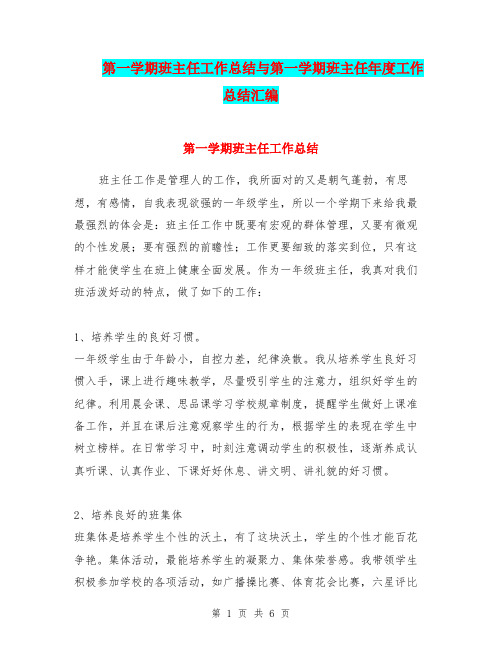 第一学期班主任工作总结与第一学期班主任年度工作总结汇编

第一学期班主任工作总结

班主任工作是管理人的工作，我所面对的又是朝气蓬勃，有思想，有感情，自我表现欲强的一年级学生，所以一个学期下来给我最最强烈的体会是：班主任工作中既要有宏观的群体管理，又要有微观的个性发展；要有强烈的前瞻性；工作更要细致的落实到位，只有这样才能使学生在班上健康全面发展。作为一年级班主任，我真对我们班活泼好动的特点，做了如下的工作：

1、培养学生的良好习惯。

一年级学生由于年龄小，自控力差，纪律涣散。我从培养学生良好习惯入手，课上进行趣味教学，尽量吸引学生的注意力，组织好学生的纪律。利用晨会课、思品课学习学校规章制度，提醒学生做好上课准备工作，并且在课后注意观察学生的行为，根据学生的表现在学生中树立榜样。在日常学习中，时刻注意调动学生的积极性，逐渐养成认真听课、认真作业、下课好好休息、讲文明、讲礼貌的好习惯。

2、培养良好的班集体

班集体是培养学生个性的沃土，有了这块沃土，学生的个性才能百花争艳。集体活动，最能培养学生的凝聚力、集体荣誉感。我带领学生积极参加学校的各项活动，如广播操比赛、体育花会比赛，六星评比

第 1 页 共 6 页